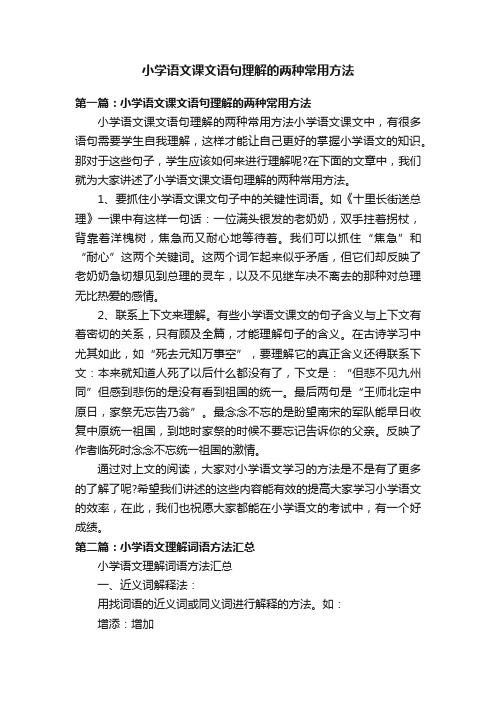 小学语文课文语句理解的两种常用方法

第一篇：小学语文课文语句理解的两种常用方法

小学语文课文语句理解的两种常用方法小学语文课文中，有很多语句需要学生自我理解，这样才能让自己更好的掌握小学语文的知识。那对于这些句子，学生应该如何来进行理解呢?在下面的文章中，我们就为大家讲述了小学语文课文语句理解的两种常用方法。

1、要抓住小学语文课文句子中的关键性词语。如《十里长街送总理》一课中有这样一句话：一位满头银发的老奶奶，双手拄着拐杖，背靠着洋槐树，焦急而又耐心地等待着。我们可以抓住“焦急”和“耐心”这两个关键词。这两个词乍起来似乎矛盾，但它们却反映了老奶奶急切想见到总理的灵车，以及不见继车决不离去的那种对总理无比热爱的感情。

2、联系上下文来理解。有些小学语文课文的句子含义与上下文有着密切的关系，只有顾及全篇，才能理解句子的含义。在古诗学习中尤其如此，如“死去元知万事空”，要理解它的真正含义还得联系下文：本来就知道人死了以后什么都没有了，下文是：“但悲不见九州同”但感到悲伤的是没有看到祖国的统一。最后两句是“王师北定中原日，家祭无忘告乃翁”。最念念不忘的是盼望南宋的军队能早日收复中原统一祖国，到地时家祭的时候不要忘记告诉你的父亲。反映了作者临死时念念不忘统一祖国的激情。

通过对上文的阅读，大家对小学语文学习的方法是不是有了更多的了解了呢?希望我们讲述的这些内容能有效的提高大家学习小学语文的效率，在此，我们也祝愿大家都能在小学语文的考试中，有一个好成绩。

第二篇：小学语文理解词语方法汇总

小学语文理解词语方法汇总

一、近义词解释法：

用找词语的近义词或同义词进行解释的方法。如：

增添：增加